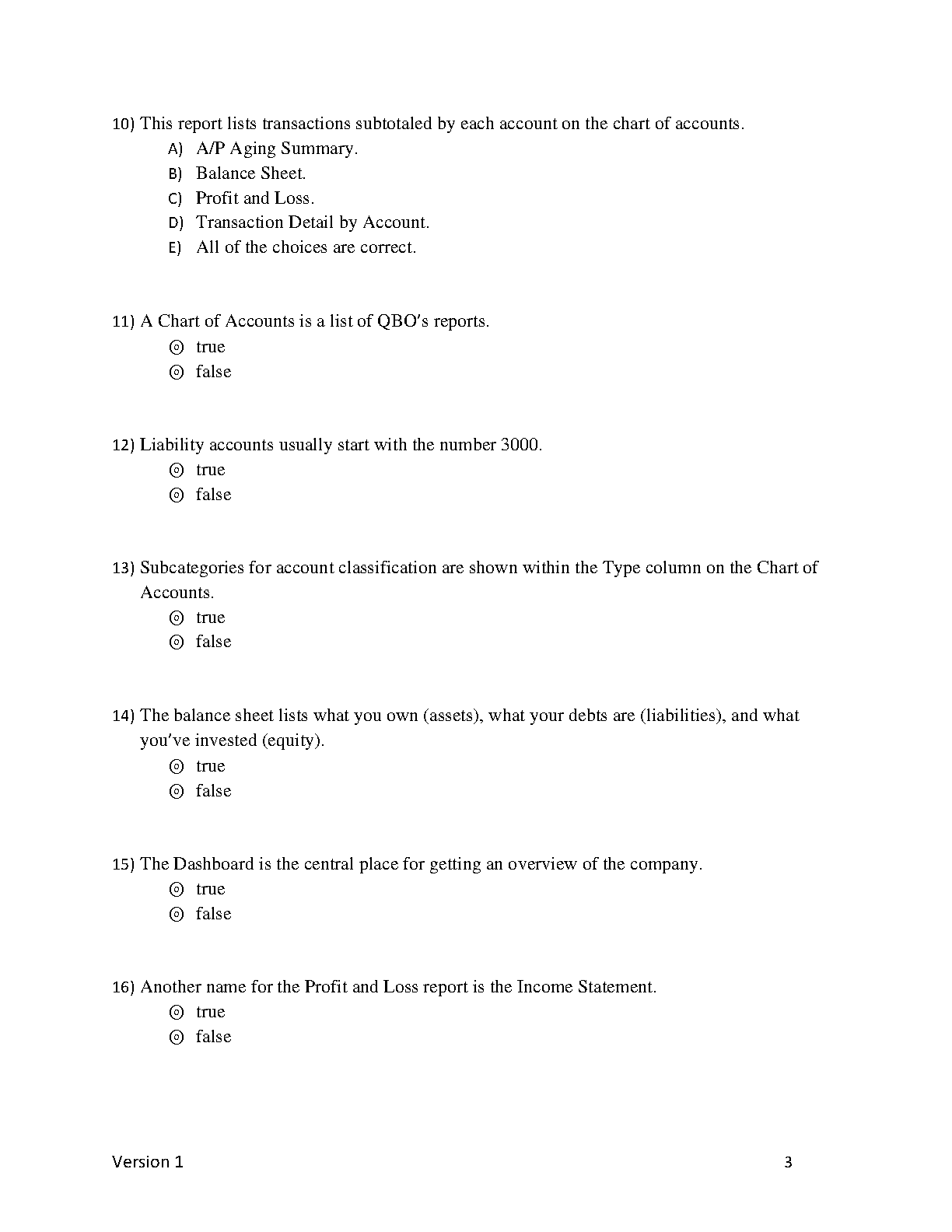 10) This report lists transactions subtotaled by each account on the chart of accounts.
A) A/P Aging Summary.
B) Balance Sheet.
C) Profit and Loss.
D) Transaction Detail by Account.
E) All of the choices are correct.

11) A Chart of Accounts is a list of QBO's reports.
⊚ true
⊚ false

12) Liability accounts usually start with the number 3000.
⊚ true
⊚ false

13) Subcategories for account classification are shown within the Type column on the Chart of Accounts.
⊚ true
⊚ false

14) The balance sheet lists what you own (assets), what your debts are (liabilities), and what you've invested (equity).
⊚ true
⊚ false

15) The Dashboard is the central place for getting an overview of the company.
⊚ true
⊚ false

16) Another name for the Profit and Loss report is the Income Statement.
⊚ true
⊚ false

Version 1

3